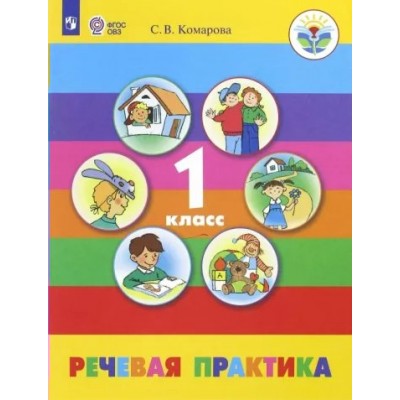 ФГОС ОВЗ

С. В. Комарова

1 класс

А

РЕЧЕВАЯ ПРАКТИКА